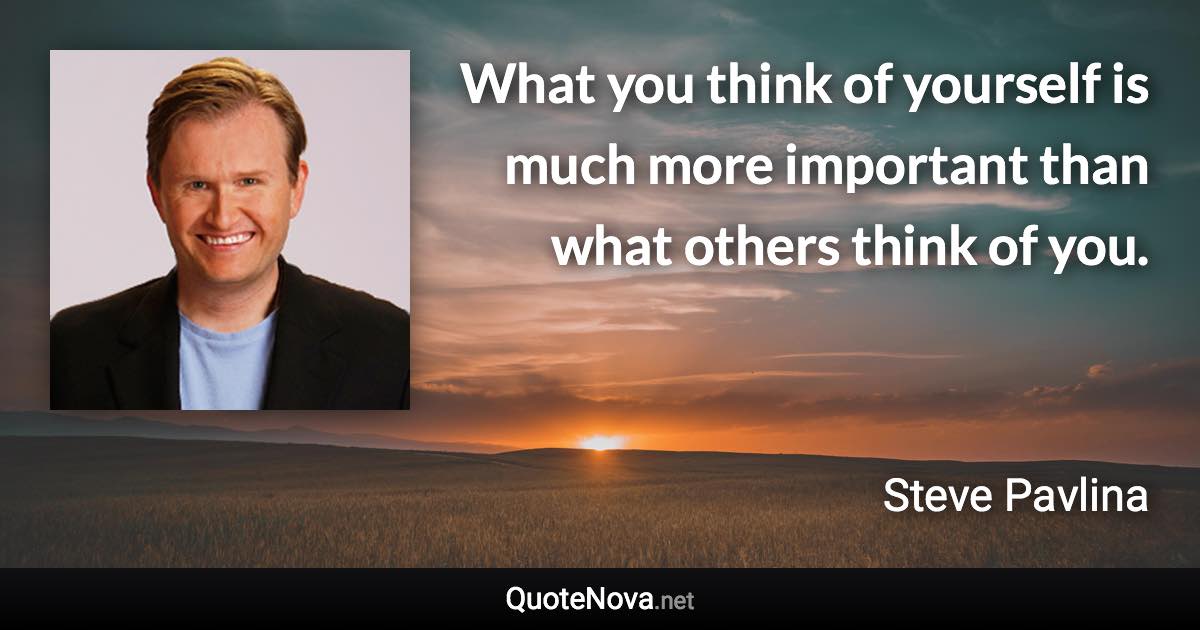 What you think of yourself is much more important than what others think of you.

Steve Pavlina

QuoteNova.net